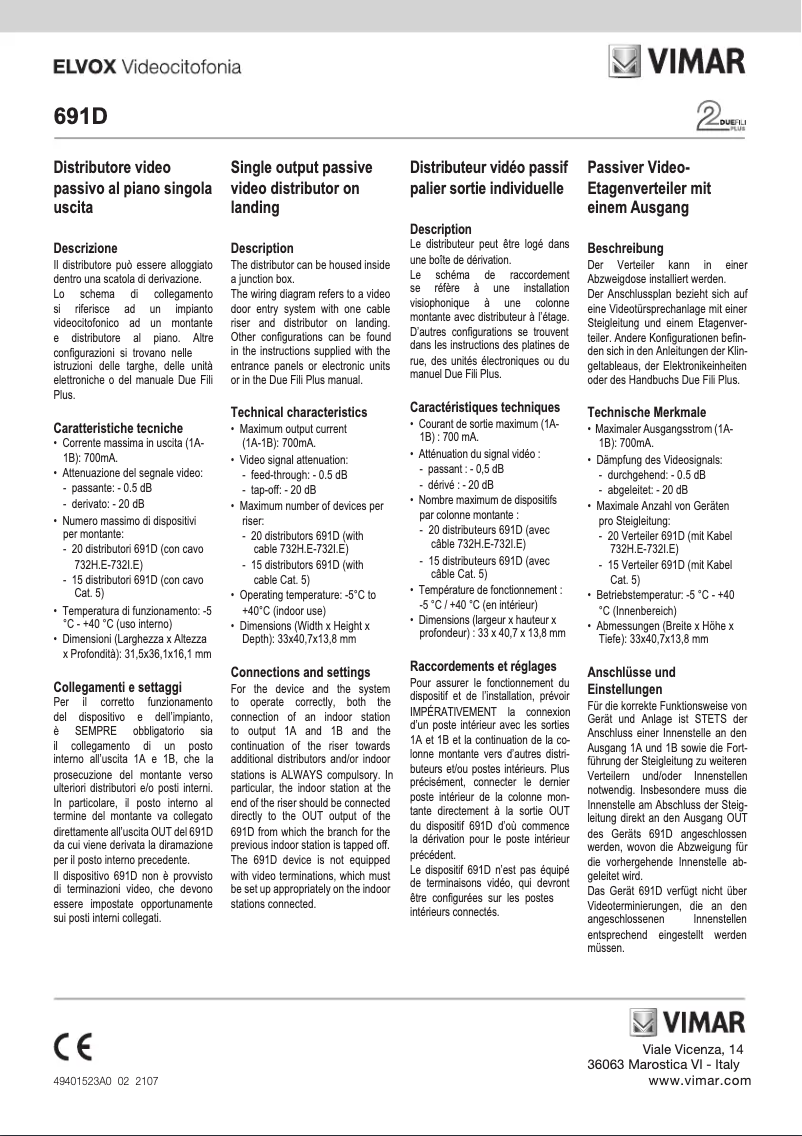 ELVOX Videocitofonia

VIMAR

691D

2 DUE FILI PLUS

Distributore video passivo al piano singola uscita

Descrizione
Il distributore può essere alloggiato dentro una scatola di derivazione.
Lo schema di collegamento si riferisce ad un impianto videocitofonico ad un montante e distributore al piano. Altre configurazioni si trovano nelle istruzioni delle targhe, delle unità elettroniche o del manuale Due Fili Plus.

Caratteristiche tecniche
• Corrente massima in uscita (1A-1B): 700mA.
• Attenuazione del segnale video:
- passante: - 0.5 dB
- derivato: - 20 dB
• Numero massimo di dispositivi per montante:
- 20 distributori 691D (con cavo 732H.E-732I.E)
- 15 distributori 691D (con cavo Cat. 5)
• Temperatura di funzionamento: -5 °C - +40 °C (uso interno)
• Dimensioni (Larghezza x Altezza x Profondità): 31,5x36,1x16,1 mm

Collegamenti e settaggi
Per il corretto funzionamento del dispositivo e dell'impianto, è SEMPRE obbligatorio sia il collegamento di un posto interno all'uscita 1A e 1B, che la prosecuzione del montante verso ulteriori distributori e/o posti interni. In particolare, il posto interno al termine del montante va collegato direttamente all'uscita OUT del 691D da cui viene derivata la diramazione per il posto interno precedente.
Il dispositivo 691D non è provvisto di terminazioni video, che devono essere impostate opportunamente sui posti interni collegati.

Single output passive video distributor on landing

Description
The distributor can be housed inside a junction box.
The wiring diagram refers to a video door entry system with one cable riser and distributor on landing. Other configurations can be found in the instructions supplied with the entrance panels or electronic units or in the Due Fili Plus manual.

Technical characteristics
• Maximum output current (1A-1B): 700mA.
• Video signal attenuation:
- feed-through: - 0.5 dB
- tap-off: - 20 dB
• Maximum number of devices per riser:
- 20 distributors 691D (with cable 732H.E-732I.E)
- 15 distributors 691D (with cable Cat. 5)
• Operating temperature: -5°C to +40°C (indoor use)
• Dimensions (Width x Height x Depth): 33x40,7x13,8 mm

Connections and settings
For the device and the system to operate correctly, both the connection of an indoor station to output 1A and 1B and the continuation of the riser towards additional distributors and/or indoor stations is ALWAYS compulsory. In particular, the indoor station at the end of the riser should be connected directly to the OUT output of the 691D from which the branch for the previous indoor station is tapped off. The 691D device is not equipped with video terminations, which must be set up appropriately on the indoor stations connected.

Distributeur vidéo passif palier sortie individuelle

Description
Le distributeur peut être logé dans une boîte de dérivation.
Le schéma de raccordement se réfère à une installation visiophonique à une colonne montante avec distributeur à l'étage. D'autres configurations se trouvent dans les instructions des platines de rue, des unités électroniques ou du manuel Due Fili Plus.

Caractéristiques techniques
• Courant de sortie maximum (1A-1B) : 700 mA.
• Atténuation du signal vidéo :
- passant : - 0,5 dB
- dérivé : - 20 dB
• Nombre maximum de dispositifs par colonne montante :
- 20 distributeurs 691D (avec câble 732H.E-732I.E)
- 15 distributeurs 691D (avec câble Cat. 5)
• Température de fonctionnement : -5 °C / +40 °C (en intérieur)
• Dimensions (largeur x hauteur x profondeur) : 33 x 40,7 x 13,8 mm

Raccordements et réglages
Pour assurer le fonctionnement du dispositif et de l'installation, prévoir IMPÉRATIVEMENT la connexion d'un poste intérieur avec les sorties 1A et 1B et la continuation de la colonne montante vers d'autres distributeurs et/ou postes intérieurs. Plus précisément, connecter le dernier poste intérieur de la colonne montante directement à la sortie OUT du dispositif 691D d'où commence la dérivation pour le poste intérieur précédent.
Le dispositif 691D n'est pas équipé de terminaisons vidéo, qui devront être configurées sur les postes intérieurs connectés.

Passiver Video-Etagenverteiler mit einem Ausgang

Beschreibung
Der Verteiler kann in einer Abzweigdose installiert werden.
Der Anschlussplan bezieht sich auf eine Videotürsprechanlage mit einer Steigleitung und einem Etagenverteiler. Andere Konfigurationen befinden sich in den Anleitungen der Klingeltableaus, der Elektronikeinheiten oder des Handbuchs Due Fili Plus.

Technische Merkmale
• Maximaler Ausgangsstrom (1A-1B): 700mA.
• Dämpfung des Videosignals:
- durchgehend: - 0.5 dB
- abgeleitet: - 20 dB
• Maximale Anzahl von Geräten pro Steigleitung:
- 20 Verteiler 691D (mit Kabel 732H.E-732I.E)
- 15 Verteiler 691D (mit Kabel Cat. 5)
• Betriebstemperatur: -5 °C - +40 °C (Innenbereich)
• Abmessungen (Breite x Höhe x Tiefe): 33x40,7x13,8 mm

Anschlüsse und Einstellungen
Für die korrekte Funktionsweise von Gerät und Anlage ist STETS der Anschluss einer Innenstelle an den Ausgang 1A und 1B sowie die Fortführung der Steigleitung zu weiteren Verteilern und/oder Innenstellen notwendig. Insbesondere muss die Innenstelle am Abschluss der Steigleitung direkt an den Ausgang OUT des Geräts 691D angeschlossen werden, wovon die Abzweigung für die vorhergehende Innenstelle abgeleitet wird.
Das Gerät 691D verfügt nicht über Videoterminierungen, die an den angeschlossenen Innenstellen entsprechend eingestellt werden müssen.

CE

49401523A0 02 2107

VIMAR
Viale Vicenza, 14
36063 Marostica VI - Italy
www.vimar.com